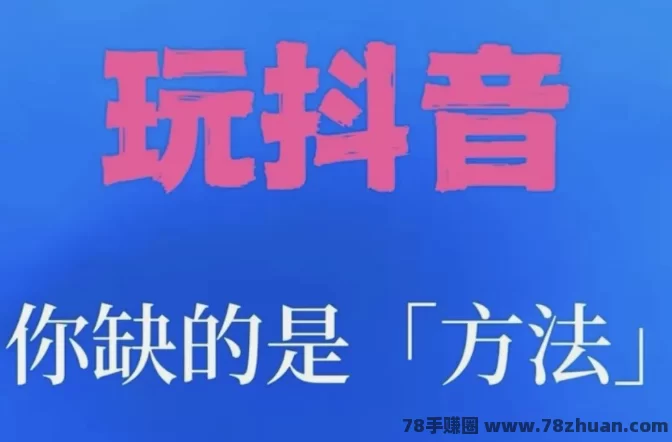 玩抖音

你缺的是「方法」

78手赚圈 www.78zhuan.com